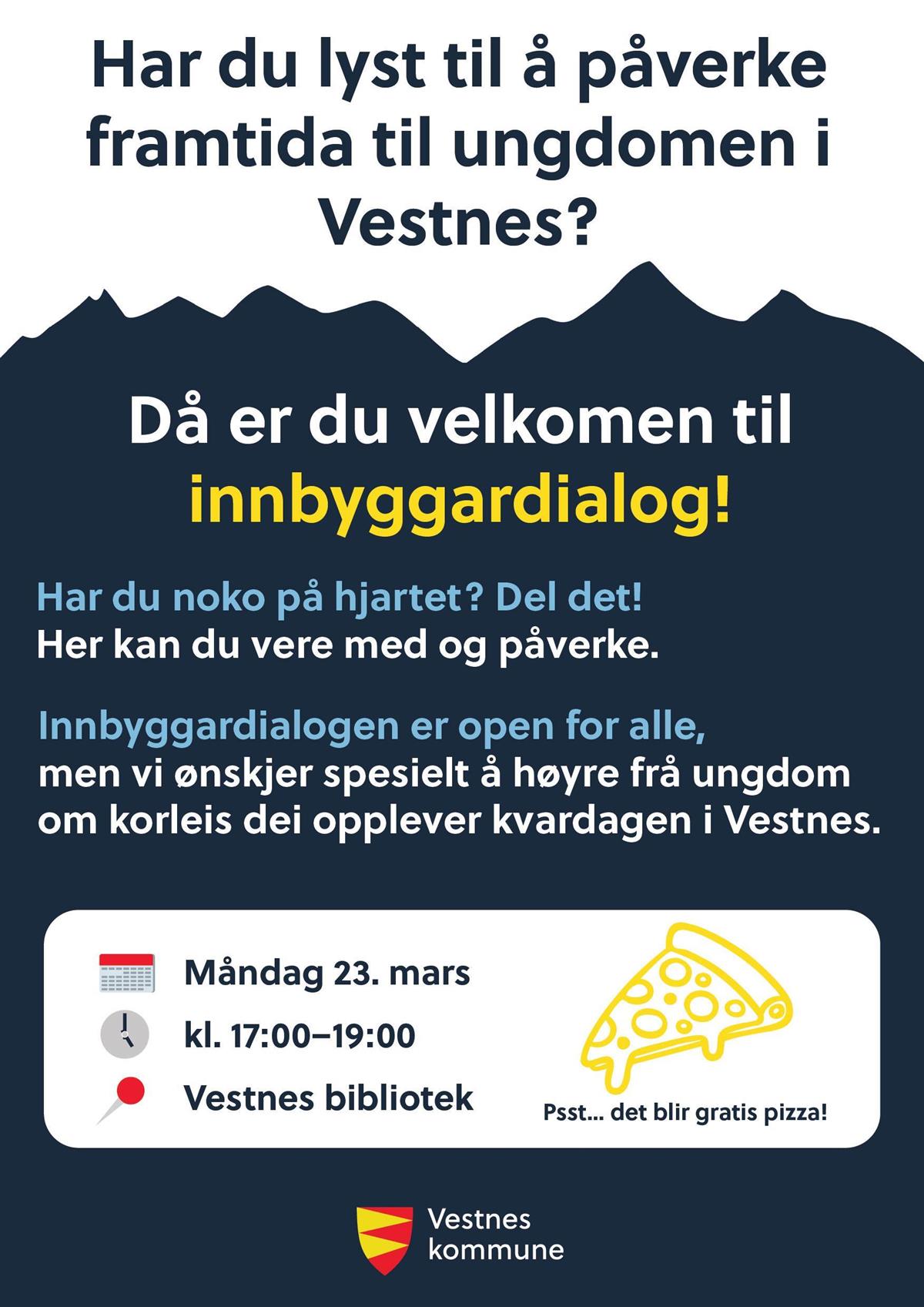 Har du lyst til å påverke framtida til ungdomen i Vestnes?

Då er du velkomen til innbyggardialog!

Har du noko på hjartet? Del det!
Her kan du vere med og påverke.

Innbyggardialogen er open for alle,
men vi ønskjer spesielt å høyre frå ungdom om korleis dei opplever kvardagen i Vestnes.

Måndag 23. mars
kl. 17:00–19:00
Vestnes bibliotek

Psst... det blir gratis pizza!

Vestnes
kommune